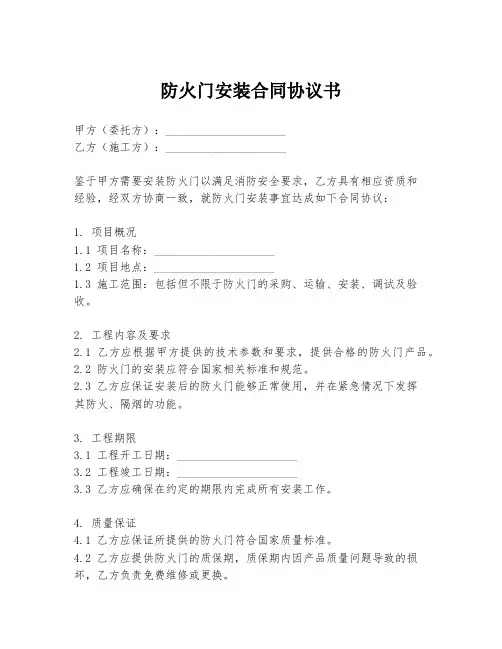 防火门安装合同协议书

甲方（委托方）：____________________
乙方（施工方）：____________________

鉴于甲方需要安装防火门以满足消防安全要求，乙方具有相应资质和经验，经双方协商一致，就防火门安装事宜达成如下合同协议：

1. 项目概况
1.1 项目名称：____________________
1.2 项目地点：____________________
1.3 施工范围：包括但不限于防火门的采购、运输、安装、调试及验收。

2. 工程内容及要求
2.1 乙方应根据甲方提供的技术参数和要求，提供合格的防火门产品。
2.2 防火门的安装应符合国家相关标准和规范。
2.3 乙方应保证安装后的防火门能够正常使用，并在紧急情况下发挥其防火、隔烟的功能。

3. 工程期限
3.1 工程开工日期：____________________
3.2 工程竣工日期：____________________
3.3 乙方应确保在约定的期限内完成所有安装工作。

4. 质量保证
4.1 乙方应保证所提供的防火门符合国家质量标准。
4.2 乙方应提供防火门的质保期，质保期内因产品质量问题导致的损坏，乙方负责免费维修或更换。